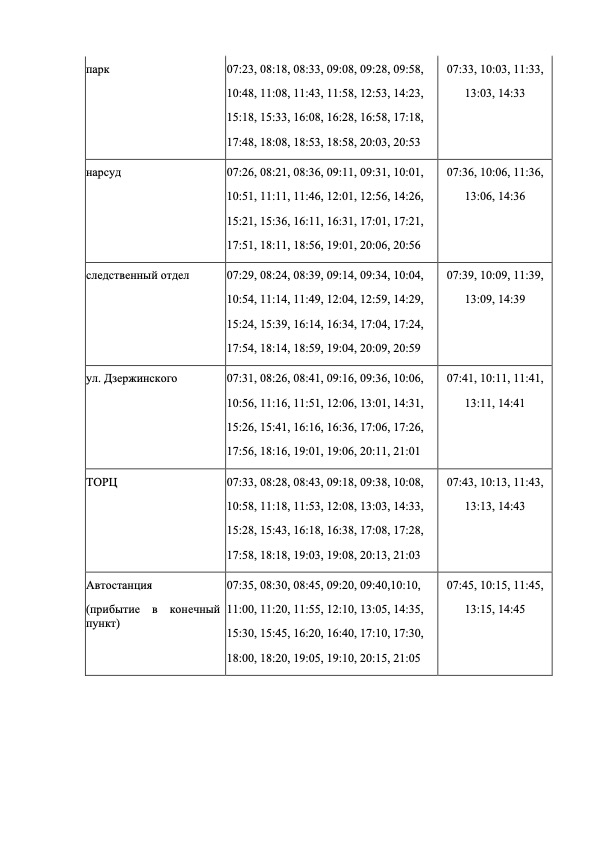 | | | |
|---|---|---|
| парк | 07:23, 08:18, 08:33, 09:08, 09:28, 09:58, 10:48, 11:08, 11:43, 11:58, 12:53, 14:23, 15:18, 15:33, 16:08, 16:28, 16:58, 17:18, 17:48, 18:08, 18:53, 18:58, 20:03, 20:53 | 07:33, 10:03, 11:33, 13:03, 14:33 |
| нарсуд | 07:26, 08:21, 08:36, 09:11, 09:31, 10:01, 10:51, 11:11, 11:46, 12:01, 12:56, 14:26, 15:21, 15:36, 16:11, 16:31, 17:01, 17:21, 17:51, 18:11, 18:56, 19:01, 20:06, 20:56 | 07:36, 10:06, 11:36, 13:06, 14:36 |
| следственный отдел | 07:29, 08:24, 08:39, 09:14, 09:34, 10:04, 10:54, 11:14, 11:49, 12:04, 12:59, 14:29, 15:24, 15:39, 16:14, 16:34, 17:04, 17:24, 17:54, 18:14, 18:59, 19:04, 20:09, 20:59 | 07:39, 10:09, 11:39, 13:09, 14:39 |
| ул. Дзержинского | 07:31, 08:26, 08:41, 09:16, 09:36, 10:06, 10:56, 11:16, 11:51, 12:06, 13:01, 14:31, 15:26, 15:41, 16:16, 16:36, 17:06, 17:26, 17:56, 18:16, 19:01, 19:06, 20:11, 21:01 | 07:41, 10:11, 11:41, 13:11, 14:41 |
| ТОРЦ | 07:33, 08:28, 08:43, 09:18, 09:38, 10:08, 10:58, 11:18, 11:53, 12:08, 13:03, 14:33, 15:28, 15:43, 16:18, 16:38, 17:08, 17:28, 17:58, 18:18, 19:03, 19:08, 20:13, 21:03 | 07:43, 10:13, 11:43, 13:13, 14:43 |
| Автостанция (прибытие в конечный пункт) | 07:35, 08:30, 08:45, 09:20, 09:40,10:10, 11:00, 11:20, 11:55, 12:10, 13:05, 14:35, 15:30, 15:45, 16:20, 16:40, 17:10, 17:30, 18:00, 18:20, 19:05, 19:10, 20:15, 21:05 | 07:45, 10:15, 11:45, 13:15, 14:45 |